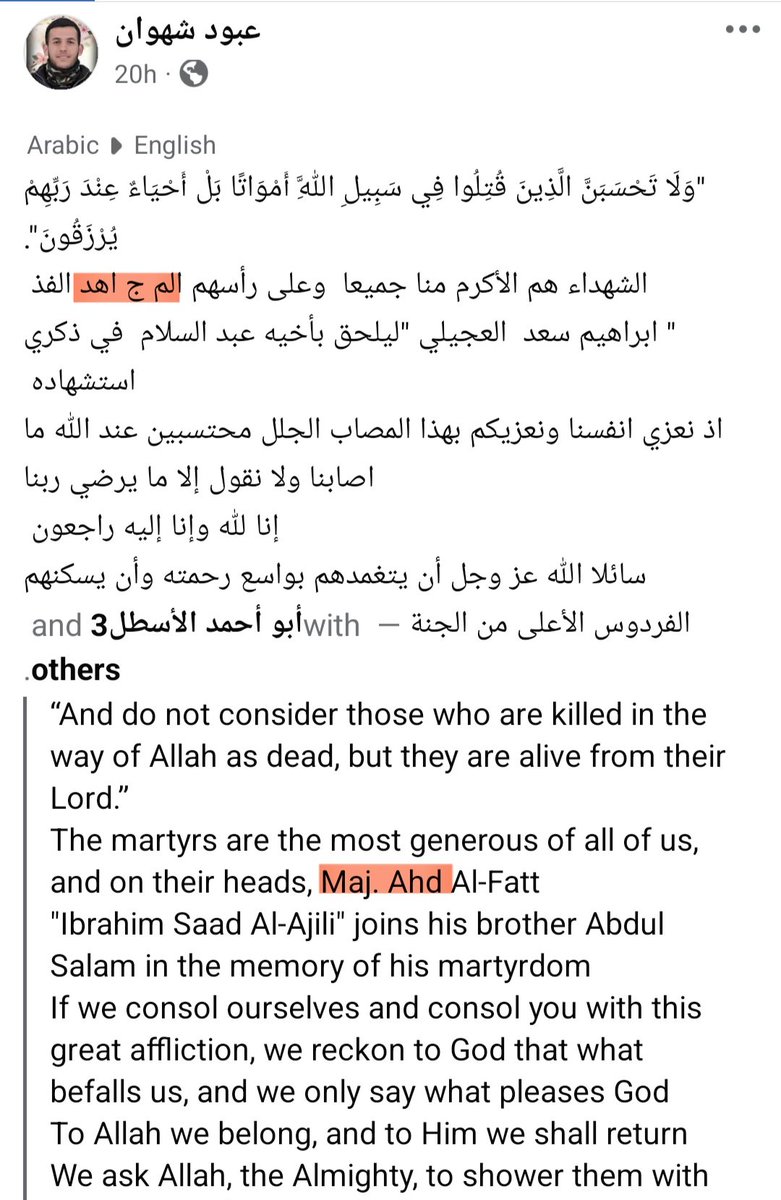 عبود شهوان
20h ·

Arabic ▸ English
"وَلَا تَحْسَبَنَّ الَّذِينَ قُتِلُوا فِي سَبِيلِ اللَّهِ أَمْوَاتًا بَلْ أَحْيَاءٌ عِنْدَ رَبِّهِمْ يُرْزَقُونَ".
الشهداء هم الأكرم منا جميعا وعلى رأسهم الم ج اهد الفذ
" ابراهيم سعد العجيلي "ليلحق بأخيه عبد السلام في ذكري استشهاده
اذ نعزي انفسنا ونعزيكم بهذا المصاب الجلل محتسبين عند الله ما اصابنا ولا نقول إلا ما يرضي ربنا
إنا لله وإنا إليه راجعون
سائلا الله عز وجل أن يتغمدهم بواسع رحمته وأن يسكنهم الفردوس الأعلى من الجنة — with أبو أحمد الأسطل and 3 others.

“And do not consider those who are killed in the way of Allah as dead, but they are alive from their Lord.”
The martyrs are the most generous of all of us, and on their heads, Maj. Ahd Al-Fatt
"Ibrahim Saad Al-Ajili" joins his brother Abdul Salam in the memory of his martyrdom
If we consol ourselves and consol you with this great affliction, we reckon to God that what befalls us, and we only say what pleases God
To Allah we belong, and to Him we shall return
We ask Allah, the Almighty, to shower them with